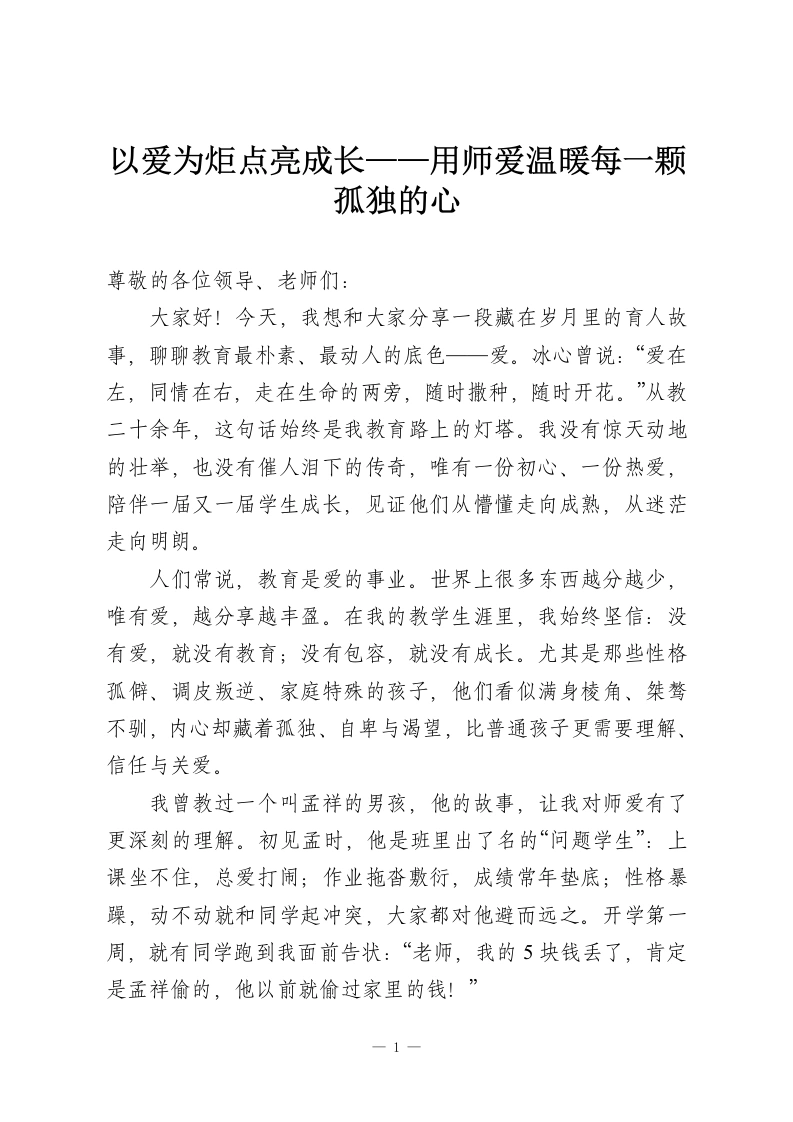 以爱为炬点亮成长——用师爱温暖每一颗孤独的心

尊敬的各位领导、老师们：

大家好！今天，我想和大家分享一段藏在岁月里的育人故事，聊聊教育最朴素、最动人的底色——爱。冰心曾说：“爱在左，同情在右，走在生命的两旁，随时撒种，随时开花。”从教二十余年，这句话始终是我教育路上的灯塔。我没有惊天动地的壮举，也没有催人泪下的传奇，唯有一份初心、一份热爱，陪伴一届又一届学生成长，见证他们从懵懂走向成熟，从迷茫走向明朗。

人们常说，教育是爱的事业。世界上很多东西越分越少，唯有爱，越分享越丰盈。在我的教学生涯里，我始终坚信：没有爱，就没有教育；没有包容，就没有成长。尤其是那些性格孤僻、调皮叛逆、家庭特殊的孩子，他们看似满身棱角、桀骜不驯，内心却藏着孤独、自卑与渴望，比普通孩子更需要理解、信任与关爱。

我曾教过一个叫孟祥的男孩，他的故事，让我对师爱有了更深刻的理解。初见孟时，他是班里出了名的“问题学生”：上课坐不住，总爱打闹；作业拖沓敷衍，成绩常年垫底；性格暴躁，动不动就和同学起冲突，大家都对他避而远之。开学第一周，就有同学跑到我面前告状：“老师，我的5块钱丢了，肯定是孟祥偷的，他以前就偷过家里的钱！”

— 1 —